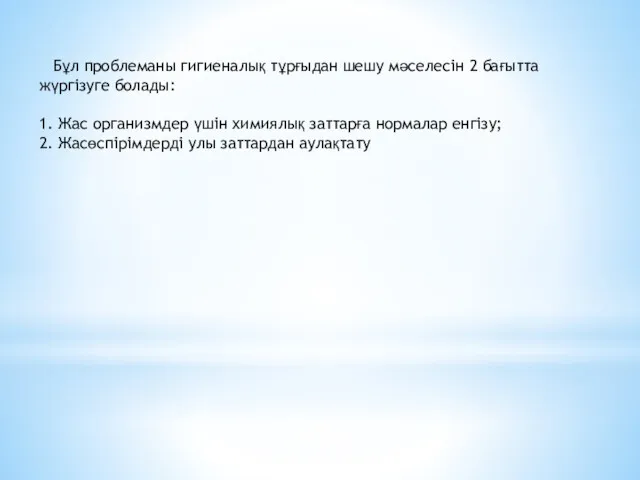 Бұл проблеманы гигиеналық тұрғыдан шешу мәселесін 2 бағытта жүргізуге болады:

1. Жас организмдер үшін химиялық заттарға нормалар енгізу;
2. Жасөспірімдерді улы заттардан аулақтату